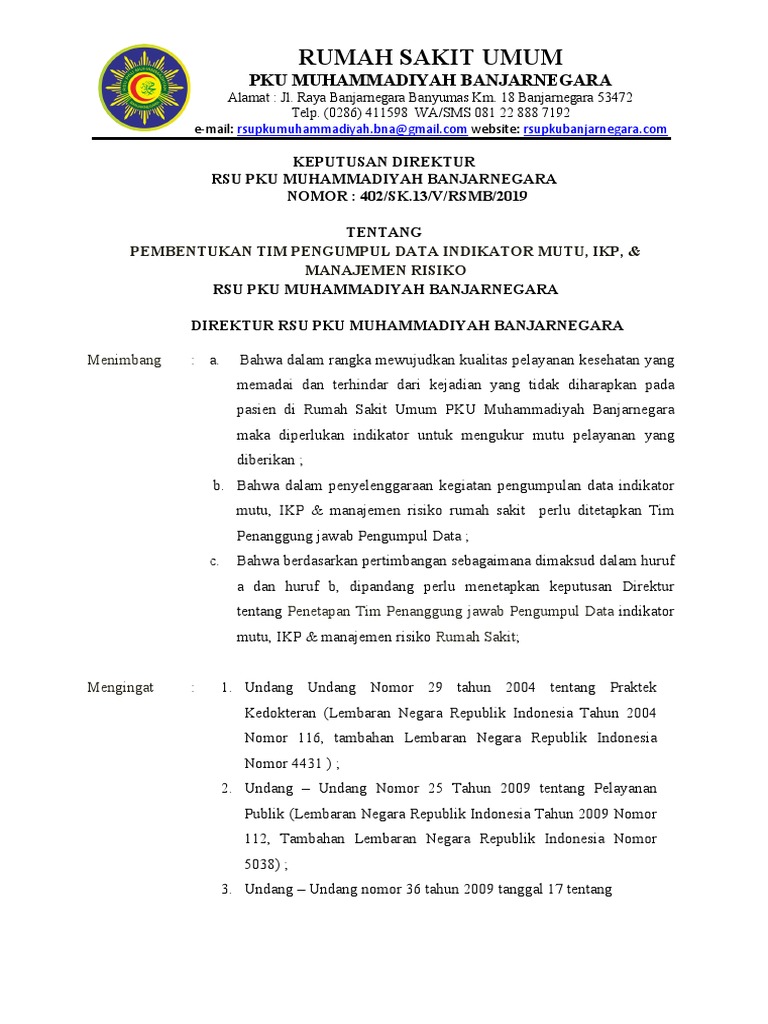 RUMAH SAKIT UMUM
PKU MUHAMMADIYAH BANJARNEGARA
Alamat : Jl. Raya Banjarnegara Banyumas Km. 18 Banjarnegara 53472
Telp. (0286) 411598 WA/SMS 081 22 888 7192
e-mail: rsupkumuhammadiyah.bna@gmail.com website: rsupkubanjarnegara.com

KEPUTUSAN DIREKTUR
RSU PKU MUHAMMADIYAH BANJARNEGARA
NOMOR : 402/SK.13/V/RSMB/2019

TENTANG
PEMBENTUKAN TIM PENGUMPUL DATA INDIKATOR MUTU, IKP, & MANAJEMEN RISIKO
RSU PKU MUHAMMADIYAH BANJARNEGARA

DIREKTUR RSU PKU MUHAMMADIYAH BANJARNEGARA

Menimbang : a. Bahwa dalam rangka mewujudkan kualitas pelayanan kesehatan yang memadai dan terhindar dari kejadian yang tidak diharapkan pada pasien di Rumah Sakit Umum PKU Muhammadiyah Banjarnegara maka diperlukan indikator untuk mengukur mutu pelayanan yang diberikan ;

b. Bahwa dalam penyelenggaraan kegiatan pengumpulan data indikator mutu, IKP & manajemen risiko rumah sakit perlu ditetapkan Tim Penanggung jawab Pengumpul Data ;

c. Bahwa berdasarkan pertimbangan sebagaimana dimaksud dalam huruf a dan huruf b, dipandang perlu menetapkan keputusan Direktur tentang Penetapan Tim Penanggung jawab Pengumpul Data indikator mutu, IKP & manajemen risiko Rumah Sakit;

Mengingat : 1. Undang Undang Nomor 29 tahun 2004 tentang Praktek Kedokteran (Lembaran Negara Republik Indonesia Tahun 2004 Nomor 116, tambahan Lembaran Negara Republik Indonesia Nomor 4431 ) ;

2. Undang – Undang Nomor 25 Tahun 2009 tentang Pelayanan Publik (Lembaran Negara Republik Indonesia Tahun 2009 Nomor 112, Tambahan Lembaran Negara Republik Indonesia Nomor 5038) ;

3. Undang – Undang nomor 36 tahun 2009 tanggal 17 tentang